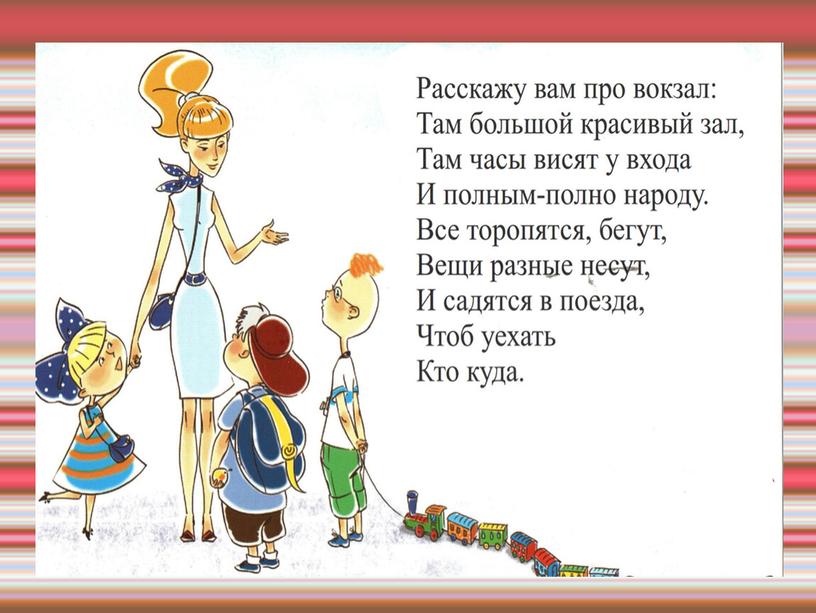 Расскажу вам про вокзал:
Там большой красивый зал,
Там часы висят у входа
И полным-полно народу.
Все торопятся, бегут,
Вещи разные несут,
И садятся в поезда,
Чтоб уехать
Кто куда.